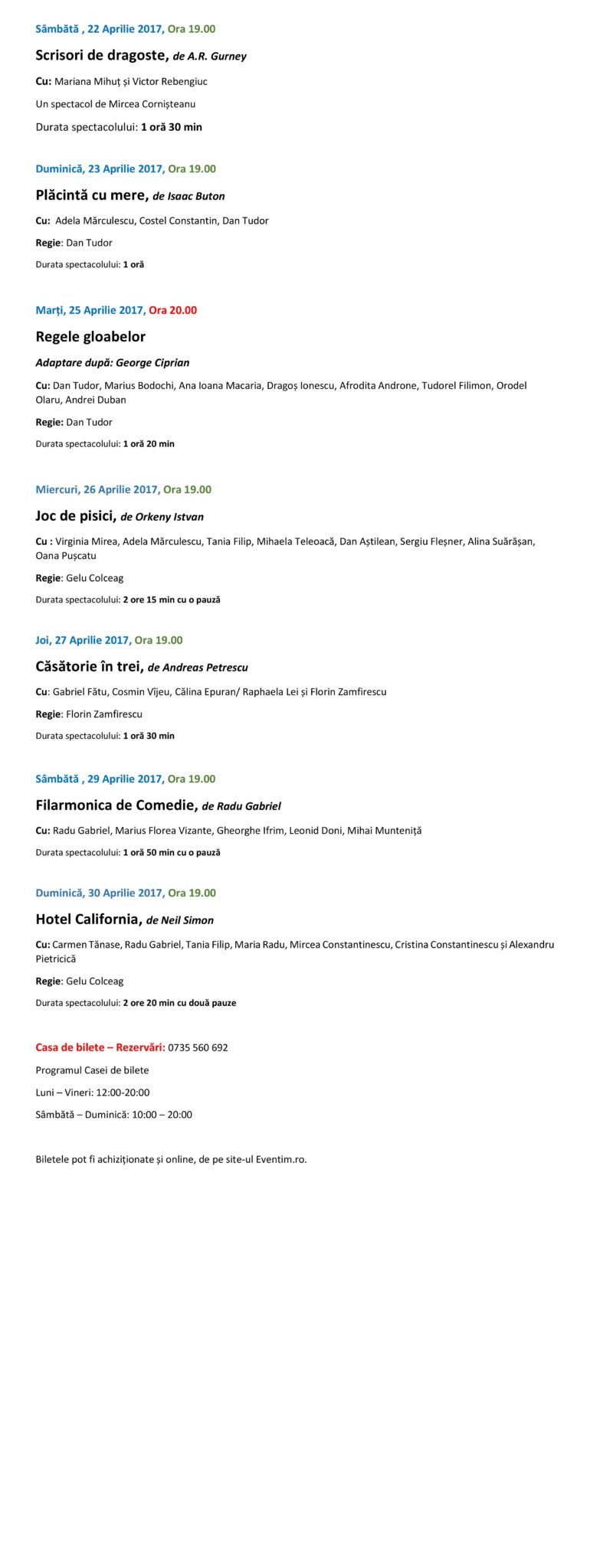 Sâmbătă , 22 Aprilie 2017, Ora 19.00

Scrisori de dragoste, de A.R. Gurney

Cu: Mariana Mihuț și Victor Rebengiuc

Un spectacol de Mircea Cornișteanu

Durata spectacolului: 1 oră 30 min

Duminică, 23 Aprilie 2017, Ora 19.00

Plăcintă cu mere, de Isaac Buton

Cu: Adela Mărculescu, Costel Constantin, Dan Tudor

Regie: Dan Tudor

Durata spectacolului: 1 oră

Marți, 25 Aprilie 2017, Ora 20.00

Regele gloabelor

Adaptare după: George Ciprian

Cu: Dan Tudor, Marius Bodochi, Ana Ioana Macaria, Dragoș Ionescu, Afrodita Androne, Tudorel Filimon, Orodel Olaru, Andrei Duban

Regie: Dan Tudor

Durata spectacolului: 1 oră 20 min

Miercuri, 26 Aprilie 2017, Ora 19.00

Joc de pisici, de Orkeny Istvan

Cu : Virginia Mirea, Adela Mărculescu, Tania Filip, Mihaela Teleoacă, Dan Aștilean, Sergiu Fleșner, Alina Suărășan, Oana Pușcatu

Regie: Gelu Colceag

Durata spectacolului: 2 ore 15 min cu o pauză

Joi, 27 Aprilie 2017, Ora 19.00

Căsătorie în trei, de Andreas Petrescu

Cu: Gabriel Fătu, Cosmin Vîjeu, Călina Epuran/ Raphaela Lei și Florin Zamfirescu

Regie: Florin Zamfirescu

Durata spectacolului: 1 oră 30 min

Sâmbătă , 29 Aprilie 2017, Ora 19.00

Filarmonica de Comedie, de Radu Gabriel

Cu: Radu Gabriel, Marius Florea Vizante, Gheorghe Ifrim, Leonid Doni, Mihai Munteniță

Durata spectacolului: 1 oră 50 min cu o pauză

Duminică, 30 Aprilie 2017, Ora 19.00

Hotel California, de Neil Simon

Cu: Carmen Tănase, Radu Gabriel, Tania Filip, Maria Radu, Mircea Constantinescu, Cristina Constantinescu și Alexandru Pietricică

Regie: Gelu Colceag

Durata spectacolului: 2 ore 20 min cu două pauze

Casa de bilete – Rezervări: 0735 560 692

Programul Casei de bilete

Luni – Vineri: 12:00-20:00

Sâmbătă – Duminică: 10:00 – 20:00

Biletele pot fi achiziționate și online, de pe site-ul Eventim.ro.